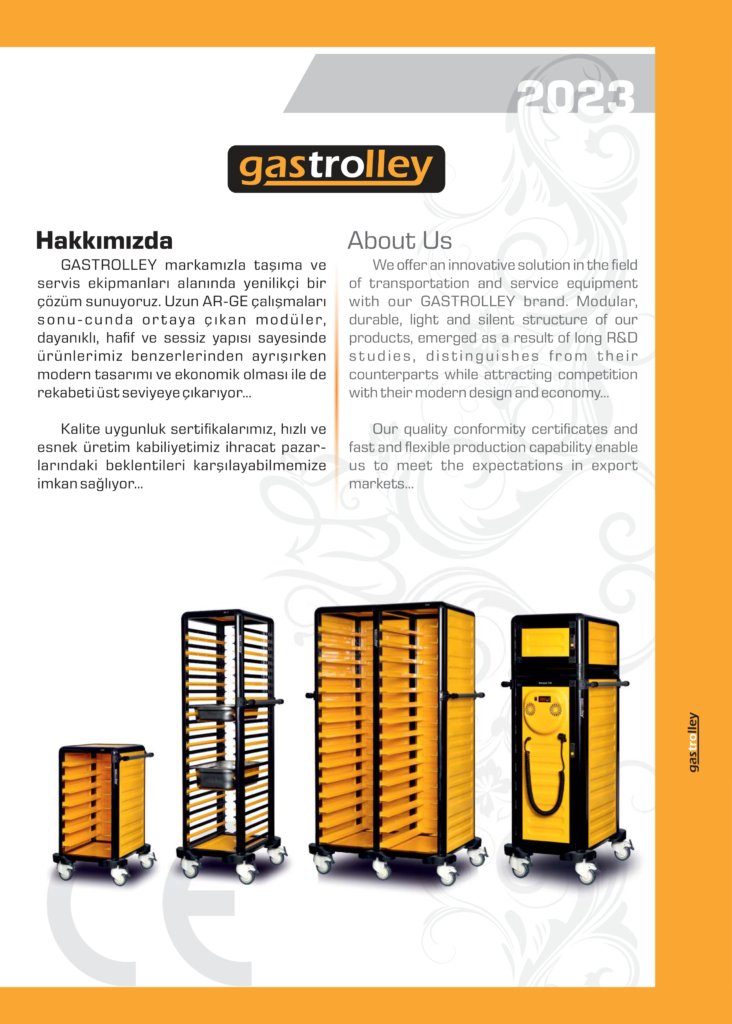 2023

gastrolley

Hakkımızda

GASTROLLEY markamızla taşıma ve servis ekipmanları alanında yenilikçi bir çözüm sunuyoruz. Uzun AR-GE çalışmaları sonu-cunda ortaya çıkan modüler, dayanıklı, hafif ve sessiz yapısı sayesinde ürünlerimiz benzerlerinden ayrışırken modern tasarımı ve ekonomik olması ile de rekabeti üst seviyeye çıkarıyor...

Kalite uygunluk sertifikalarımız, hızlı ve esnek üretim kabiliyetimiz ihracat pazarlarındaki beklentileri karşılayabilmemize imkan sağlıyor...

About Us

We offer an innovative solution in the field of transportation and service equipment with our GASTROLLEY brand. Modular, durable, light and silent structure of our products, emerged as a result of long R&D studies, distinguishes from their counterparts while attracting competition with their modern design and economy...

Our quality conformity certificates and fast and flexible production capability enable us to meet the expectations in export markets...

gastrolley